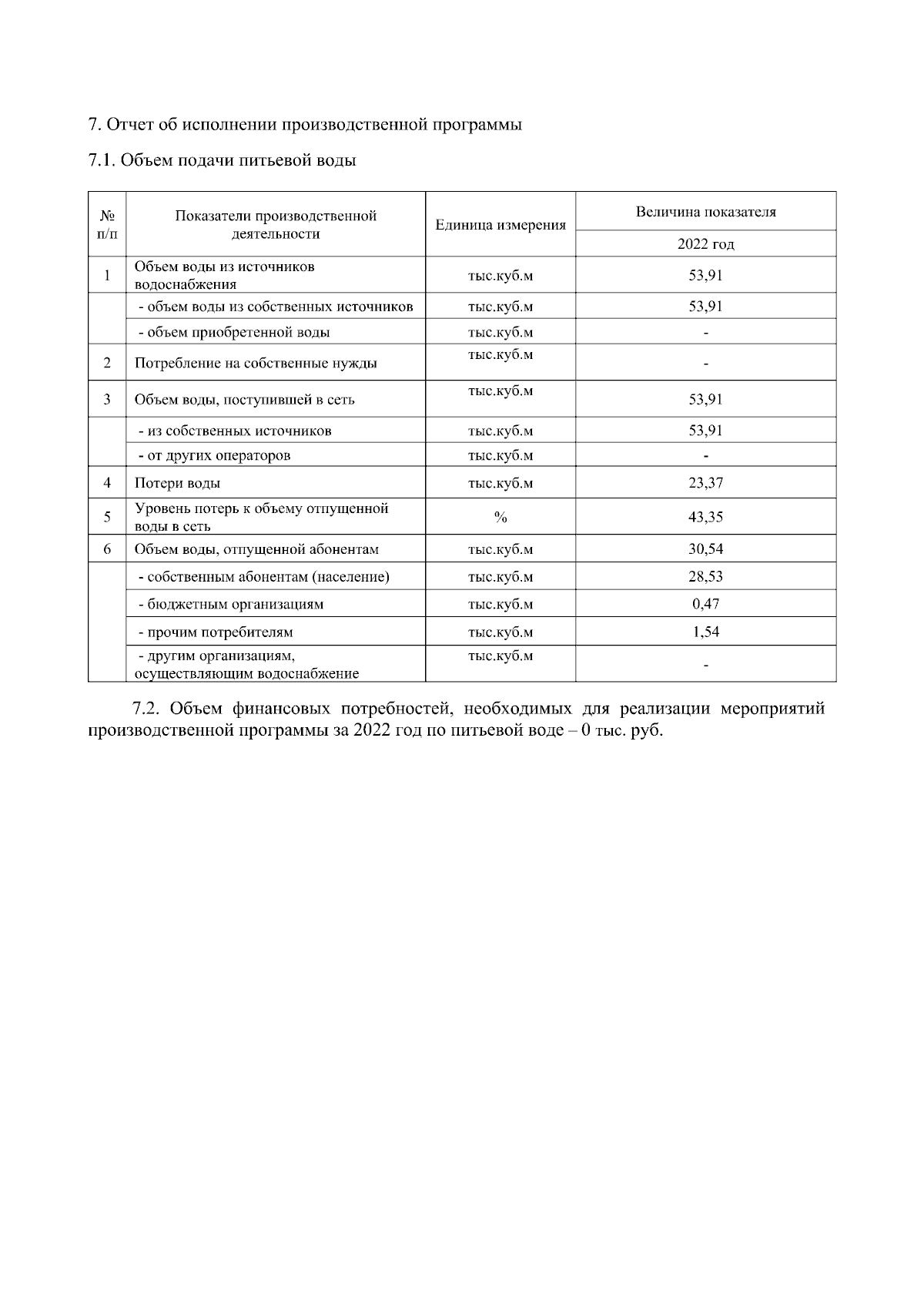 7. Отчет об исполнении производственной программы

7.1. Объем подачи питьевой воды

| № п/п | Показатели производственной деятельности | Единица измерения | Величина показателя |
|---|---|---|---|
| | | | 2022 год |
| 1 | Объем воды из источников водоснабжения | тыс.куб.м | 53,91 |
| | - объем воды из собственных источников | тыс.куб.м | 53,91 |
| | - объем приобретенной воды | тыс.куб.м | - |
| 2 | Потребление на собственные нужды | тыс.куб.м | - |
| 3 | Объем воды, поступившей в сеть | тыс.куб.м | 53,91 |
| | - из собственных источников | тыс.куб.м | 53,91 |
| | - от других операторов | тыс.куб.м | - |
| 4 | Потери воды | тыс.куб.м | 23,37 |
| 5 | Уровень потерь к объему отпущенной воды в сеть | % | 43,35 |
| 6 | Объем воды, отпущенной абонентам | тыс.куб.м | 30,54 |
| | - собственным абонентам (население) | тыс.куб.м | 28,53 |
| | - бюджетным организациям | тыс.куб.м | 0,47 |
| | - прочим потребителям | тыс.куб.м | 1,54 |
| | - другим организациям, осуществляющим водоснабжение | тыс.куб.м | - |

7.2. Объем финансовых потребностей, необходимых для реализации мероприятий производственной программы за 2022 год по питьевой воде – 0 тыс. руб.